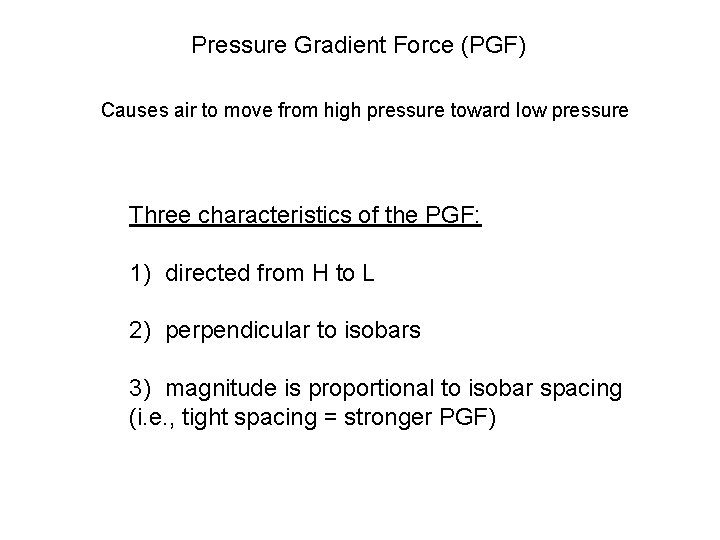 Pressure Gradient Force (PGF)

Causes air to move from high pressure toward low pressure

Three characteristics of the PGF:

1) directed from H to L

2) perpendicular to isobars

3) magnitude is proportional to isobar spacing (i.e., tight spacing = stronger PGF)